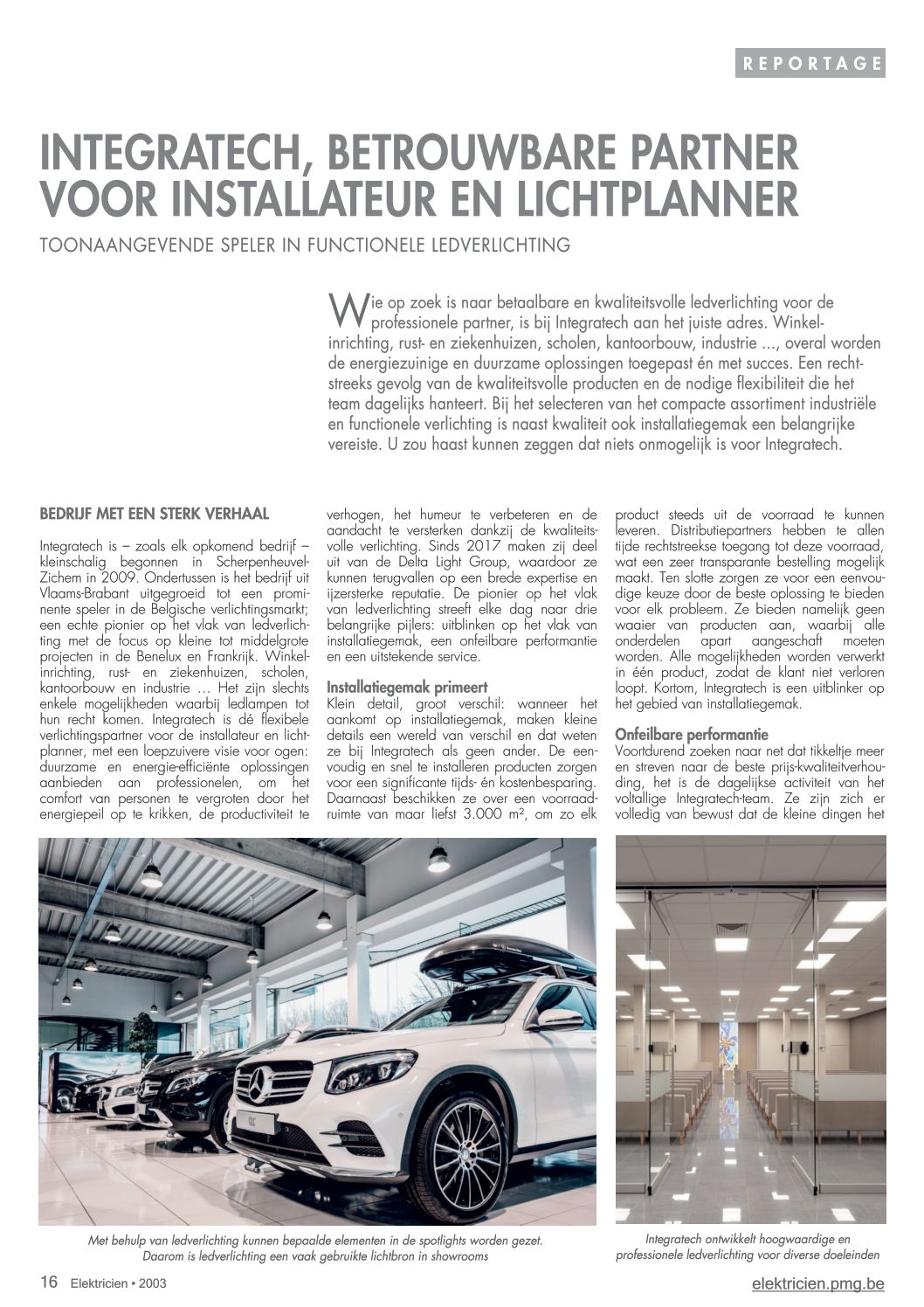 REPORTAGE

INTEGRATECH, BETROUWBARE PARTNER VOOR INSTALLATEUR EN LICHTPLANNER

TOONAANGEVENDE SPELER IN FUNCTIONELE LEDVERLICHTING

Wie op zoek is naar betaalbare en kwaliteitsvolle ledverlichting voor de professionele partner, is bij Integratech aan het juiste adres. Winkelinrichting, rust- en ziekenhuizen, scholen, kantoorbouw, industrie ..., overal worden de energiezuinige en duurzame oplossingen toegepast én met succes. Een rechtstreeks gevolg van de kwaliteitsvolle producten en de nodige flexibiliteit die het team dagelijks hanteert. Bij het selecteren van het compacte assortiment industriële en functionele verlichting is naast kwaliteit ook installatiegemak een belangrijke vereiste. U zou haast kunnen zeggen dat niets onmogelijk is voor Integratech.

BEDRIJF MET EEN STERK VERHAAL

Integratech is – zoals elk opkomend bedrijf – kleinschalig begonnen in Scherpenheuvel-Zichem in 2009. Ondertussen is het bedrijf uit Vlaams-Brabant uitgegroeid tot een prominente speler in de Belgische verlichtingsmarkt; een echte pionier op het vlak van ledverlichting met de focus op kleine tot middelgrote projecten in de Benelux en Frankrijk. Winkelinrichting, rust- en ziekenhuizen, scholen, kantoorbouw en industrie … Het zijn slechts enkele mogelijkheden waarbij ledlampen tot hun recht komen. Integratech is dé flexibele verlichtingspartner voor de installateur en lichtplanner, met een loepzuivere visie voor ogen: duurzame en energie-efficiënte oplossingen aanbieden aan professionelen, om het comfort van personen te vergroten door het energiepeil op te krikken, de productiviteit te verhogen, het humeur te verbeteren en de aandacht te versterken dankzij de kwaliteitsvolle verlichting. Sinds 2017 maken zij deel uit van de Delta Light Group, waardoor ze kunnen terugvallen op een brede expertise en ijzersterke reputatie. De pionier op het vlak van ledverlichting streeft elke dag naar drie belangrijke pijlers: uitblinken op het vlak van installatiegemak, een onfeilbare performantie en een uitstekende service.

Installatiegemak primeert
Klein detail, groot verschil: wanneer het aankomt op installatiegemak, maken kleine details een wereld van verschil en dat weten ze bij Integratech als geen ander. De eenvoudig en snel te installeren producten zorgen voor een significante tijds- én kostenbesparing. Daarnaast beschikken ze over een voorraadruimte van maar liefst 3.000 m², om zo elk product steeds uit de voorraad te kunnen leveren. Distributiepartners hebben te allen tijde rechtstreekse toegang tot deze voorraad, wat een zeer transparante bestelling mogelijk maakt. Ten slotte zorgen ze voor een eenvoudige keuze door de beste oplossing te bieden voor elk probleem. Ze bieden namelijk geen waaier van producten aan, waarbij alle onderdelen apart aangeschaft moeten worden. Alle mogelijkheden worden verwerkt in één product, zodat de klant niet verloren loopt. Kortom, Integratech is een uitblinker op het gebied van installatiegemak.

Onfeilbare performantie
Voortdurend zoeken naar net dat tikkeltje meer en streven naar de beste prijs-kwaliteitverhouding, het is de dagelijkse activiteit van het voltallige Integratech-team. Ze zijn zich er volledig van bewust dat de kleine dingen het

Met behulp van ledverlichting kunnen bepaalde elementen in de spotlights worden gezet. Daarom is ledverlichting een vaak gebruikte lichtbron in showrooms

Integratech ontwikkelt hoogwaardige en professionele ledverlichting voor diverse doeleinden

16 Elektricien • 2003

elektricien.pmg.be